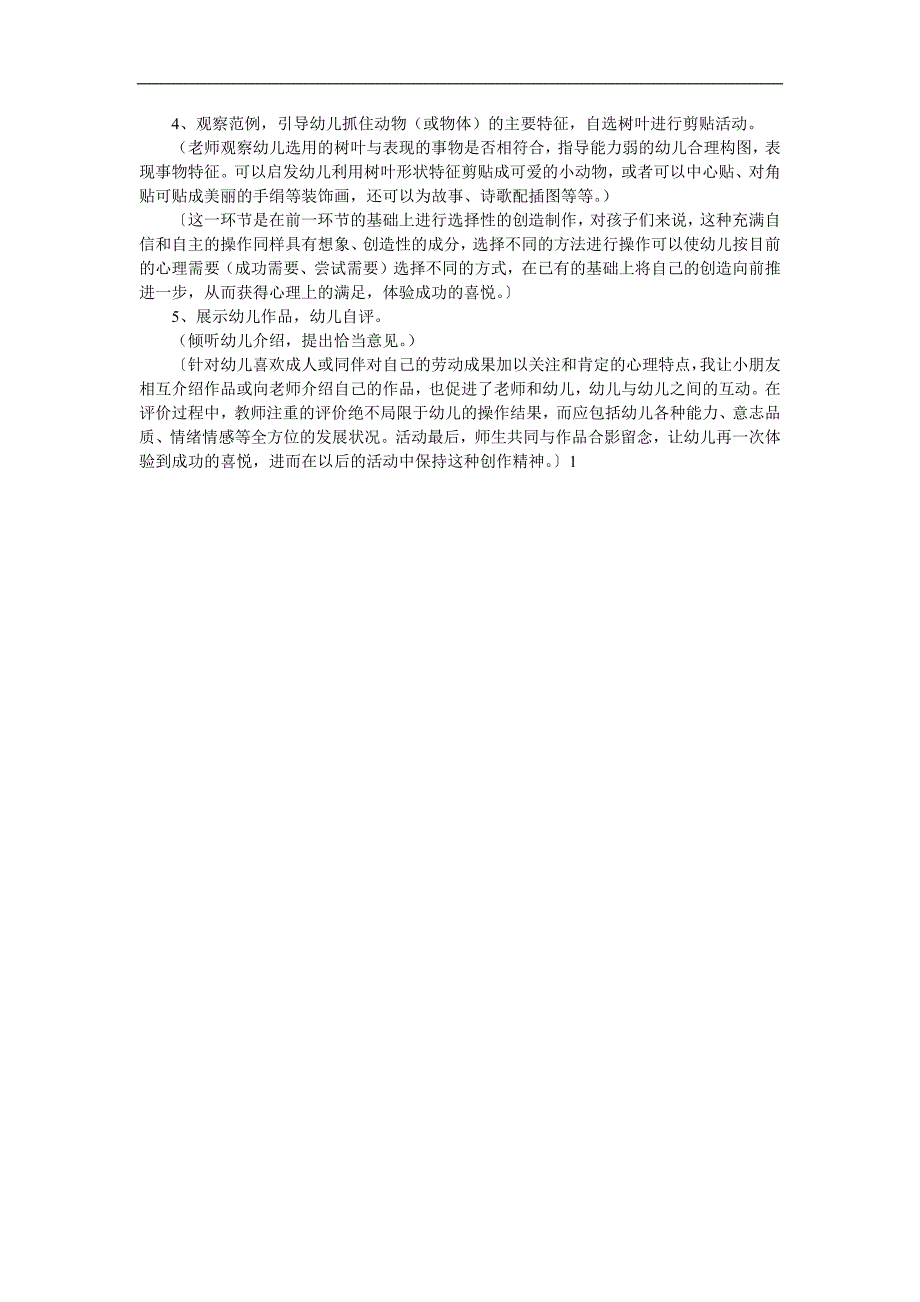 4、观察范例，引导幼儿抓住动物（或物体）的主要特征，自选树叶进行剪贴活动。

（老师观察幼儿选用的树叶与表现的事物是否相符合，指导能力弱的幼儿合理构图，表现事物特征。可以启发幼儿利用树叶形状特征剪贴成可爱的小动物，或者可以中心贴、对角贴可贴成美丽的手绢等装饰画，还可以为故事、诗歌配插图等等。）

〔这一环节是在前一环节的基础上进行选择性的创造制作，对孩子们来说，这种充满自信和自主的操作同样具有想象、创造性的成分，选择不同的方法进行操作可以使幼儿按目前的心理需要（成功需要、尝试需要）选择不同的方式，在已有的基础上将自己的创造向前推进一步，从而获得心理上的满足，体验成功的喜悦。〕

5、展示幼儿作品，幼儿自评。

（倾听幼儿介绍，提出恰当意见。）

〔针对幼儿喜欢成人或同伴对自己的劳动成果加以关注和肯定的心理特点，我让小朋友相互介绍作品或向老师介绍自己的作品，也促进了老师和幼儿，幼儿与幼儿之间的互动。在评价过程中，教师注重的评价绝不局限于幼儿的操作结果，而应包括幼儿各种能力、意志品质、情绪情感等全方位的发展状况。活动最后，师生共同与作品合影留念，让幼儿再一次体验到成功的喜悦，进而在以后的活动中保持这种创作精神。〕1